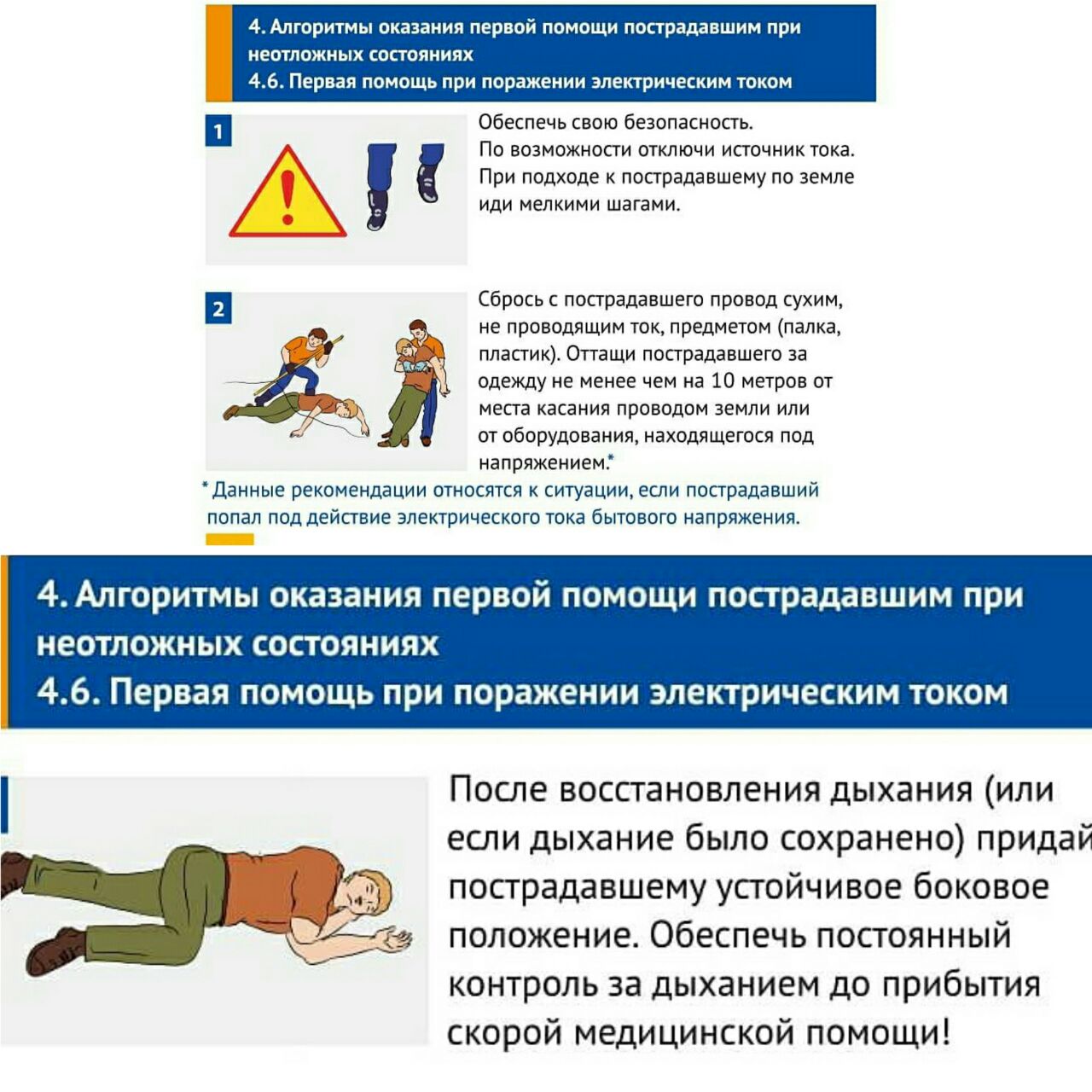 4. Алгоритмы оказания первой помощи пострадавшим при неотложных состояниях
4.6. Первая помощь при поражении электрическим током

1

Обеспечь свою безопасность.
По возможности отключи источник тока.
При подходе к пострадавшему по земле иди мелкими шагами.

2

Сбрось с пострадавшего провод сухим, не проводящим ток, предметом (палка, пластик). Оттащи пострадавшего за одежду не менее чем на 10 метров от места касания проводом земли или от оборудования, находящегося под напряжением.*

* Данные рекомендации относятся к ситуации, если пострадавший попал под действие электрического тока бытового напряжения.

4. Алгоритмы оказания первой помощи пострадавшим при неотложных состояниях
4.6. Первая помощь при поражении электрическим током

После восстановления дыхания (или если дыхание было сохранено) придай пострадавшему устойчивое боковое положение. Обеспечь постоянный контроль за дыханием до прибытия скорой медицинской помощи!